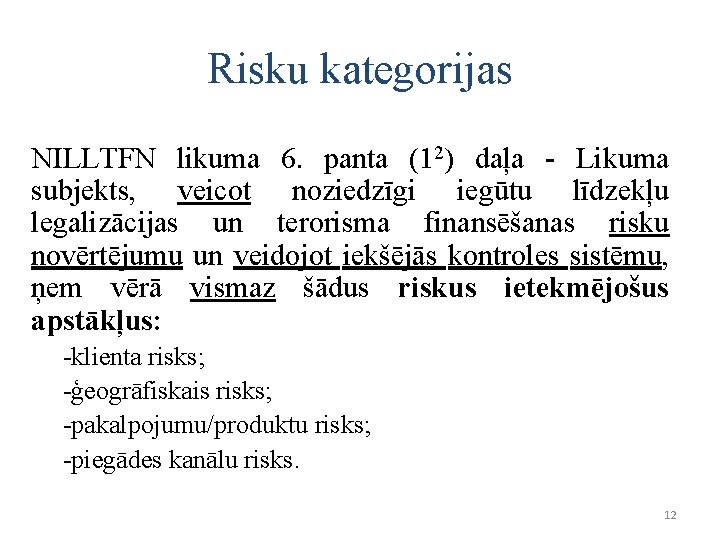 Risku kategorijas

NILLTFN likuma 6. panta ($1^2$) daļa - Likuma subjekts, veicot noziedzīgi iegūtu līdzekļu legalizācijas un terorisma finansēšanas risku novērtējumu un veidojot iekšējās kontroles sistēmu, ņem vērā vismaz šādus riskus ietekmējošus apstākļus:

-klienta risks;

-ģeogrāfiskais risks;

-pakalpojumu/produktu risks;

-piegādes kanālu risks.

12